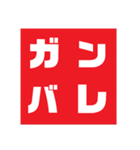 ガン
バレ